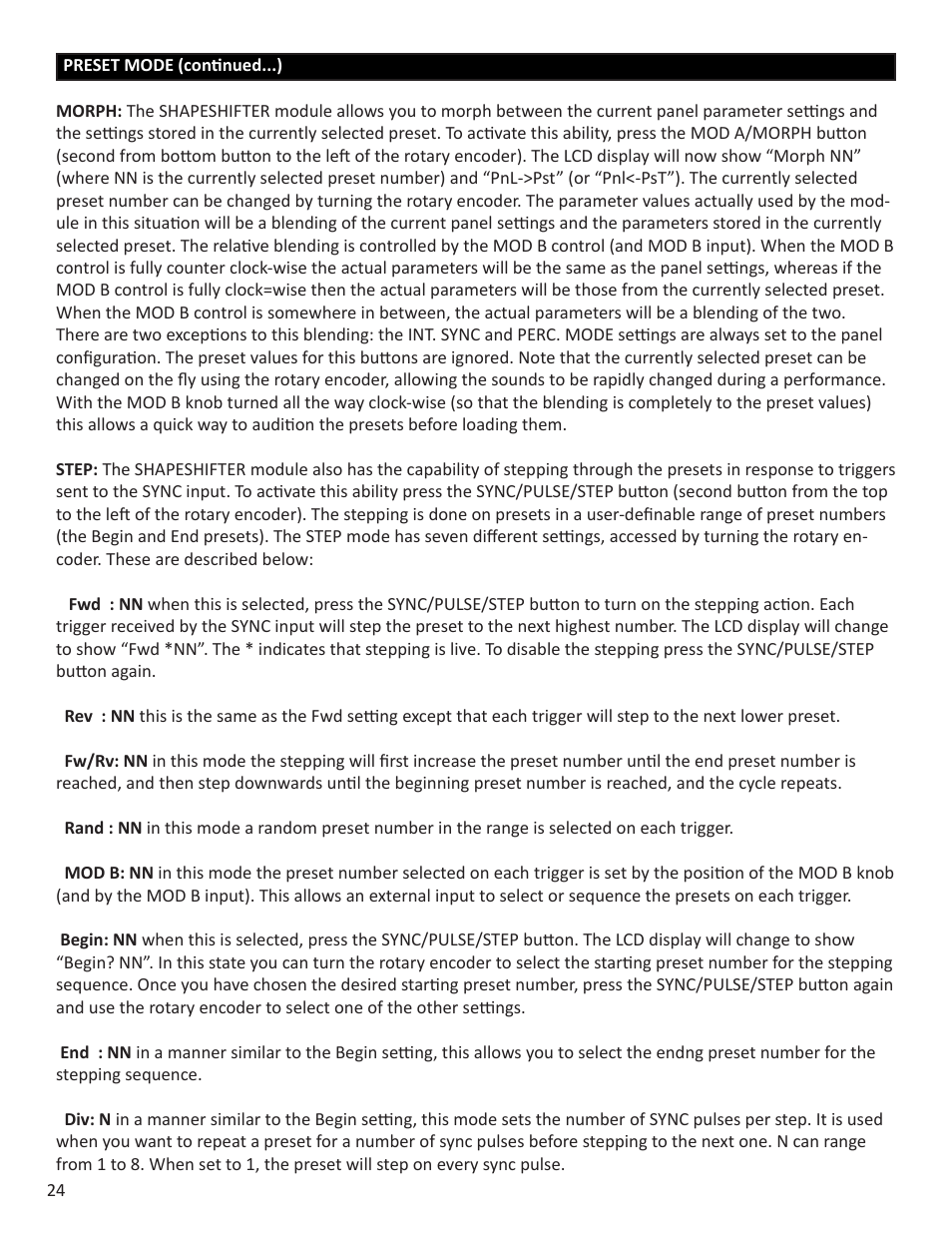 PRESET MODE (continued...)

MORPH: The SHAPESHIFTER module allows you to morph between the current panel parameter settings and the settings stored in the currently selected preset. To activate this ability, press the MOD A/MORPH button (second from bottom button to the left of the rotary encoder). The LCD display will now show “Morph NN” (where NN is the currently selected preset number) and “PnL->Pst” (or “Pnl<-PsT”). The currently selected preset number can be changed by turning the rotary encoder. The parameter values actually used by the module in this situation will be a blending of the current panel settings and the parameters stored in the currently selected preset. The relative blending is controlled by the MOD B control (and MOD B input). When the MOD B control is fully counter clock-wise the actual parameters will be the same as the panel settings, whereas if the MOD B control is fully clock=wise then the actual parameters will be those from the currently selected preset. When the MOD B control is somewhere in between, the actual parameters will be a blending of the two. There are two exceptions to this blending: the INT. SYNC and PERC. MODE settings are always set to the panel configuration. The preset values for this buttons are ignored. Note that the currently selected preset can be changed on the fly using the rotary encoder, allowing the sounds to be rapidly changed during a performance. With the MOD B knob turned all the way clock-wise (so that the blending is completely to the preset values) this allows a quick way to audition the presets before loading them.

STEP: The SHAPESHIFTER module also has the capability of stepping through the presets in response to triggers sent to the SYNC input. To activate this ability press the SYNC/PULSE/STEP button (second button from the top to the left of the rotary encoder). The stepping is done on presets in a user-definable range of preset numbers (the Begin and End presets). The STEP mode has seven different settings, accessed by turning the rotary encoder. These are described below:

Fwd : NN when this is selected, press the SYNC/PULSE/STEP button to turn on the stepping action. Each trigger received by the SYNC input will step the preset to the next highest number. The LCD display will change to show “Fwd *NN”. The * indicates that stepping is live. To disable the stepping press the SYNC/PULSE/STEP button again.

Rev : NN this is the same as the Fwd setting except that each trigger will step to the next lower preset.

Fw/Rv: NN in this mode the stepping will first increase the preset number until the end preset number is reached, and then step downwards until the beginning preset number is reached, and the cycle repeats.

Rand : NN in this mode a random preset number in the range is selected on each trigger.

MOD B: NN in this mode the preset number selected on each trigger is set by the position of the MOD B knob (and by the MOD B input). This allows an external input to select or sequence the presets on each trigger.

Begin: NN when this is selected, press the SYNC/PULSE/STEP button. The LCD display will change to show “Begin? NN”. In this state you can turn the rotary encoder to select the starting preset number for the stepping sequence. Once you have chosen the desired starting preset number, press the SYNC/PULSE/STEP button again and use the rotary encoder to select one of the other settings.

End : NN in a manner similar to the Begin setting, this allows you to select the endng preset number for the stepping sequence.

Div: N in a manner similar to the Begin setting, this mode sets the number of SYNC pulses per step. It is used when you want to repeat a preset for a number of sync pulses before stepping to the next one. N can range from 1 to 8. When set to 1, the preset will step on every sync pulse.

24